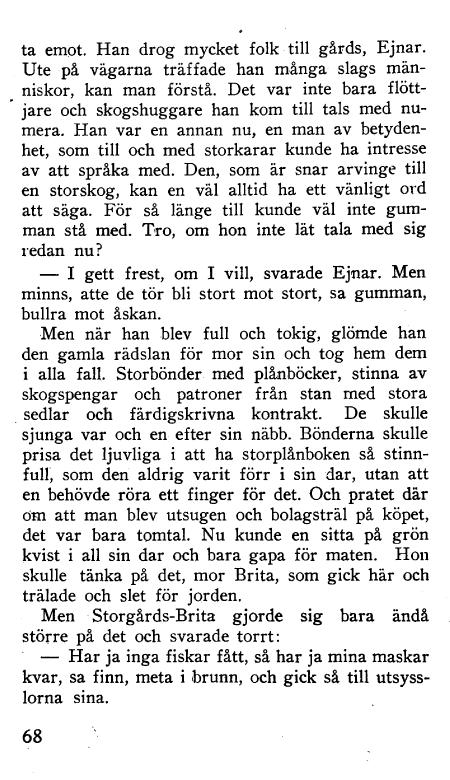 ta emot. Han drog mycket folk till gårds, Ejnar. Ute på vägarna träffade han många slags människor, kan man förstå. Det var inte bara flöttjare och skogshuggare han kom till tals med numera. Han var en annan nu, en man av betydenhet, som till och med storkarar kunde ha intresse av att språka med. Den, som är snar arvinge till en storskog, kan en väl alltid ha ett vänligt ord att säga. För så länge till kunde väl inte gumman stå med. Tro, om hon inte lät tala med sig redan nu?

— I gett frest, om I vill, svarade Ejnar. Men minns, atte de tör bli stort mot stort, sa gumman, bullra mot åskan.

Men när han blev full och tokig, glömde han den gamla rädslan för mor sin och tog hem dem i alla fall. Storbönder med plånböcker, stinna av skogspengar och patroner från stan med stora sedlar och färdigskrivna kontrakt. De skulle sjunga var och en efter sin näbb. Bönderna skulle prisa det ljuvliga i att ha storplånboken så stinnfull, som den aldrig varit förr i sin dar, utan att en behövde röra ett finger för det. Och pratet där om att man blev utsugen och bolagsträl på köpet, det var bara tomtal. Nu kunde en sitta på grön kvist i all sin dar och bara gapa för maten. Hon skulle tänka på det, mor Brita, som gick här och trälade och slet för jorden.

Men Storgårds-Brita gjorde sig bara ändå större på det och svarade torrt:

— Har ja inga fiskar fått, så har ja mina maskar kvar, sa finn, meta i brunn, och gick så till utsysslorna sina.

68